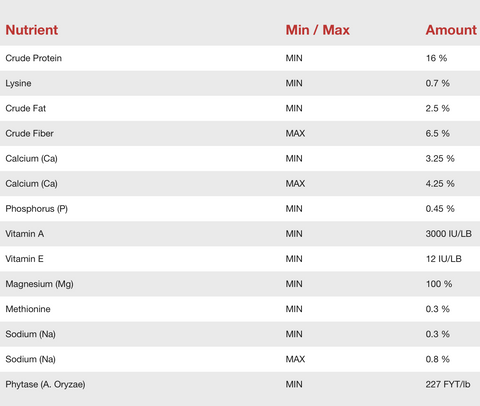 | Nutrient | Min / Max | Amount |
|---|---|---|
| Crude Protein | MIN | 16 % |
| Lysine | MIN | 0.7 % |
| Crude Fat | MIN | 2.5 % |
| Crude Fiber | MAX | 6.5 % |
| Calcium (Ca) | MIN | 3.25 % |
| Calcium (Ca) | MAX | 4.25 % |
| Phosphorus (P) | MIN | 0.45 % |
| Vitamin A | MIN | 3000 IU/LB |
| Vitamin E | MIN | 12 IU/LB |
| Magnesium (Mg) | MIN | 100 % |
| Methionine | MIN | 0.3 % |
| Sodium (Na) | MIN | 0.3 % |
| Sodium (Na) | MAX | 0.8 % |
| Phytase (A. Oryzae) | MIN | 227 FYT/lb |